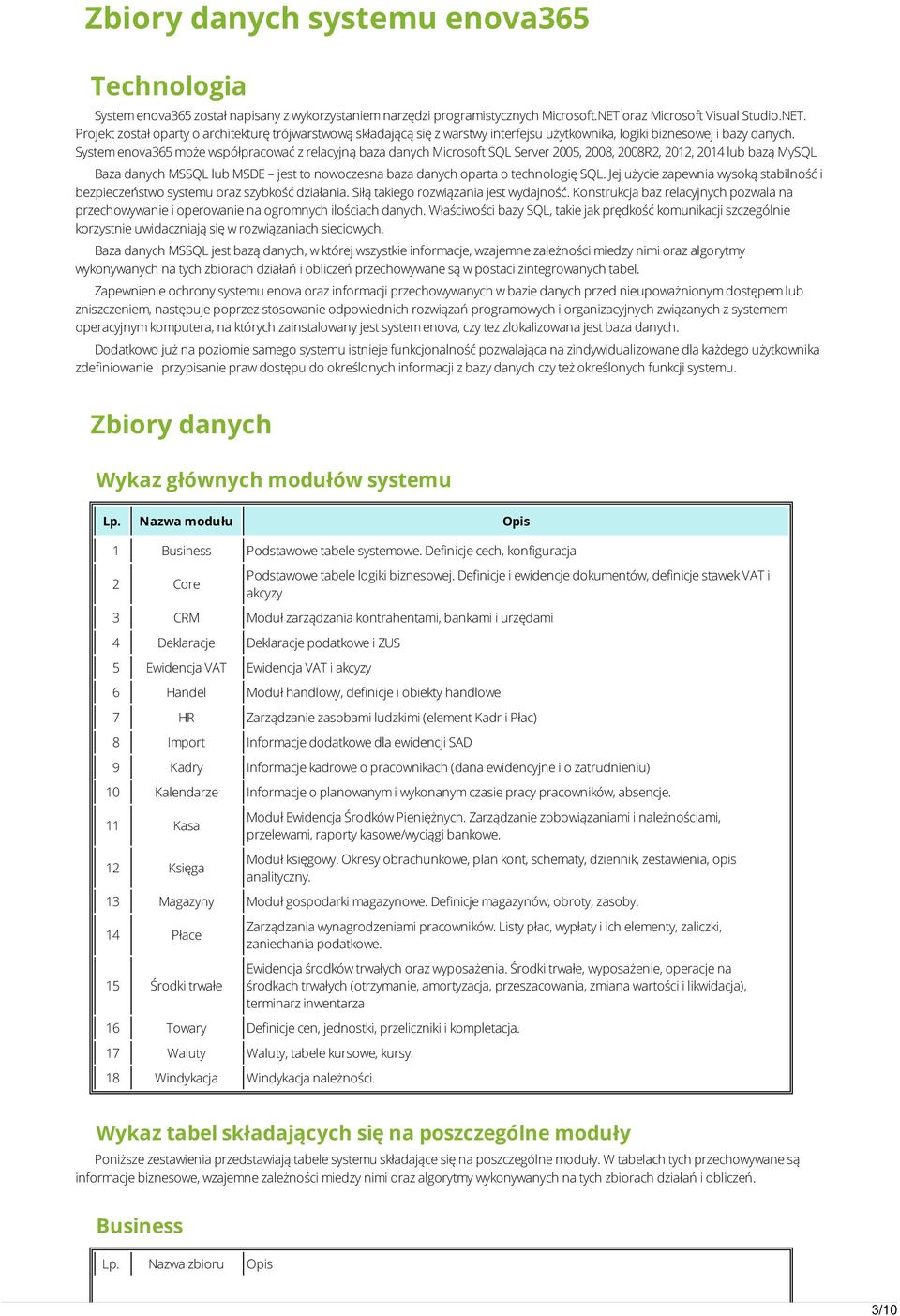 Zbiory danych systemu enova365

Technologia

System enova365 został napisany z wykorzystaniem narzędzi programistycznych Microsoft.NET oraz Microsoft Visual Studio.NET. Projekt został oparty o architekturę trójwarstwową składającą się z warstwy interfejsu użytkownika, logiki biznesowej i bazy danych. System enova365 może współpracować z relacyjną baza danych Microsoft SQL Server 2005, 2008, 2008R2, 2012, 2014 lub bazą MySQL

Baza danych MSSQL lub MSDE – jest to nowoczesna baza danych oparta o technologię SQL. Jej użycie zapewnia wysoką stabilność i bezpieczeństwo systemu oraz szybkość działania. Siłą takiego rozwiązania jest wydajność. Konstrukcja baz relacyjnych pozwala na przechowywanie i operowanie na ogromnych ilościach danych. Właściwości bazy SQL, takie jak prędkość komunikacji szczególnie korzystnie uwidaczniają się w rozwiązaniach sieciowych.

Baza danych MSSQL jest bazą danych, w której wszystkie informacje, wzajemne zależności miedzy nimi oraz algorytmy wykonywanych na tych zbiorach działań i obliczeń przechowywane są w postaci zintegrowanych tabel.

Zapewnienie ochrony systemu enova oraz informacji przechowywanych w bazie danych przed nieupoważnionym dostępem lub zniszczeniem, następuje poprzez stosowanie odpowiednich rozwiązań programowych i organizacyjnych związanych z systemem operacyjnym komputera, na których zainstalowany jest system enova, czy tez zlokalizowana jest baza danych.

Dodatkowo już na poziomie samego systemu istnieje funkcjonalność pozwalająca na zindywidualizowane dla każdego użytkownika zdefiniowanie i przypisanie praw dostępu do określonych informacji z bazy danych czy też określonych funkcji systemu.

Zbiory danych

Wykaz głównych modułów systemu

| Lp. | Nazwa modułu | Opis |
|---|---|---|
| 1 | Business | Podstawowe tabele systemowe. Definicje cech, konfiguracja |
| 2 | Core | Podstawowe tabele logiki biznesowej. Definicje i ewidencje dokumentów, definicje stawek VAT i akcyzy |
| 3 | CRM | Moduł zarządzania kontrahentami, bankami i urzędami |
| 4 | Deklaracje | Deklaracje podatkowe i ZUS |
| 5 | Ewidencja VAT | Ewidencja VAT i akcyzy |
| 6 | Handel | Moduł handlowy, definicje i obiekty handlowe |
| 7 | HR | Zarządzanie zasobami ludzkimi (element Kadr i Płac) |
| 8 | Import | Informacje dodatkowe dla ewidencji SAD |
| 9 | Kadry | Informacje kadrowe o pracownikach (dana ewidencyjne i o zatrudnieniu) |
| 10 | Kalendarze | Informacje o planowanym i wykonanym czasie pracy pracowników, absencje. |
| 11 | Kasa | Moduł Ewidencja Środków Pieniężnych. Zarządzanie zobowiązaniami i należnościami, przelewami, raporty kasowe/wyciągi bankowe. |
| 12 | Księga | Moduł księgowy. Okresy obrachunkowe, plan kont, schematy, dziennik, zestawienia, opis analityczny. |
| 13 | Magazyny | Moduł gospodarki magazynowe. Definicje magazynów, obroty, zasoby. |
| 14 | Płace | Zarządzania wynagrodzeniami pracowników. Listy płac, wypłaty i ich elementy, zaliczki, zaniechania podatkowe. |
| 15 | Środki trwałe | Ewidencja środków trwałych oraz wyposażenia. Środki trwałe, wyposażenie, operacje na środkach trwałych (otrzymanie, amortyzacja, przeszacowania, zmiana wartości i likwidacja), terminarz inwentarza |
| 16 | Towary | Definicje cen, jednostki, przeliczniki i kompletacja. |
| 17 | Waluty | Waluty, tabele kursowe, kursy. |
| 18 | Windykacja | Windykacja należności. |

Wykaz tabel składających się na poszczególne moduły

Poniższe zestawienia przedstawiają tabele systemu składające się na poszczególne moduły. W tabelach tych przechowywane są informacje biznesowe, wzajemne zależności miedzy nimi oraz algorytmy wykonywanych na tych zbiorach działań i obliczeń.

Business

| Lp. | Nazwa zbioru | Opis |
|---|---|---|

3/10